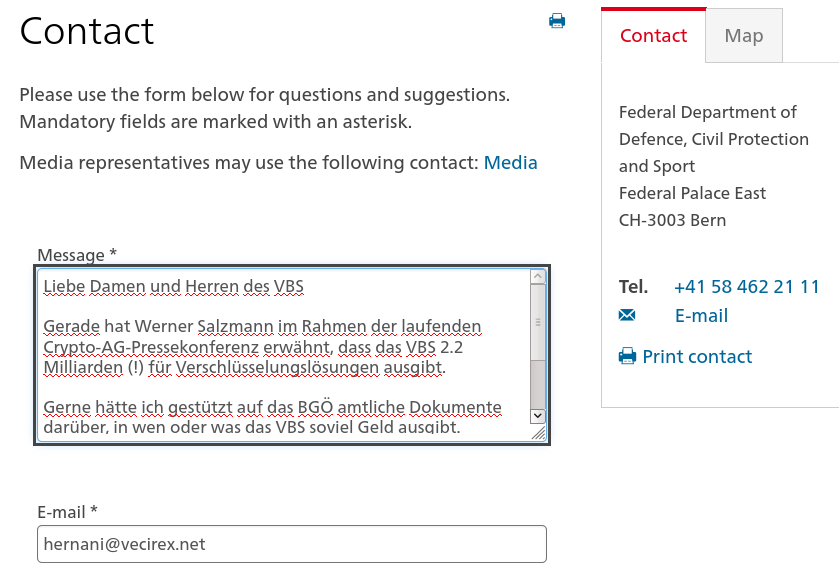 Contact

Please use the form below for questions and suggestions. Mandatory fields are marked with an asterisk.

Media representatives may use the following contact: Media

Message *

Liebe Damen und Herren des VBS

Gerade hat Werner Salzmann im Rahmen der laufenden Crypto-AG-Pressekonferenz erwähnt, dass das VBS 2.2 Milliarden (!) für Verschlüsselungslösungen ausgibt.

Gerne hätte ich gestützt auf das BGÖ amtliche Dokumente darüber, in wen oder was das VBS soviel Geld ausgibt.

E-mail *

hernani@vecirex.net

Contact

Map

Federal Department of Defence, Civil Protection and Sport
Federal Palace East
CH-3003 Bern

Tel. +41 58 462 21 11

E-mail

Print contact